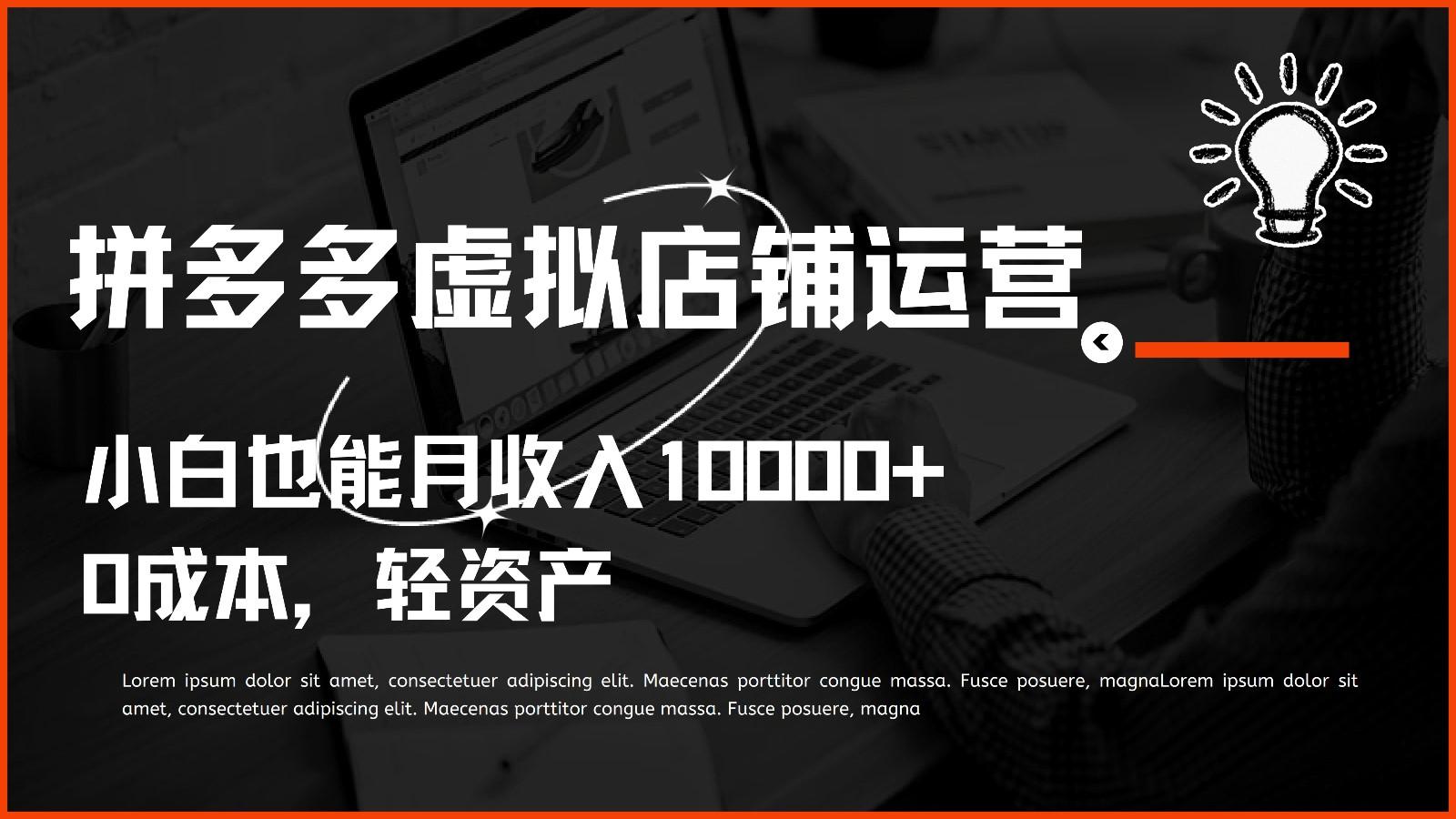 拼多多虚拟店铺运营

小白也能月收入10000+

0成本，轻资产

Lorem ipsum dolor sit amet, consectetuer adipiscing elit. Maecenas porttitor congue massa. Fusce posuere, magnaLorem ipsum dolor sit amet, consectetuer adipiscing elit. Maecenas porttitor congue massa. Fusce posuere, magna